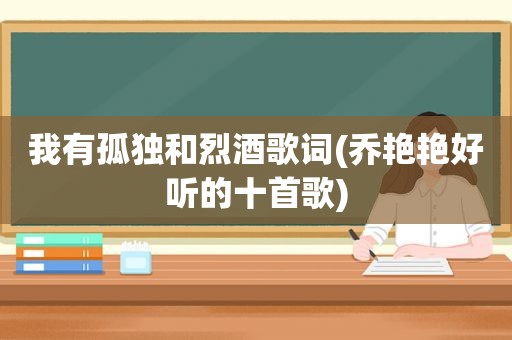 我有孤独和烈酒歌词(乔艳艳好听的十首歌)